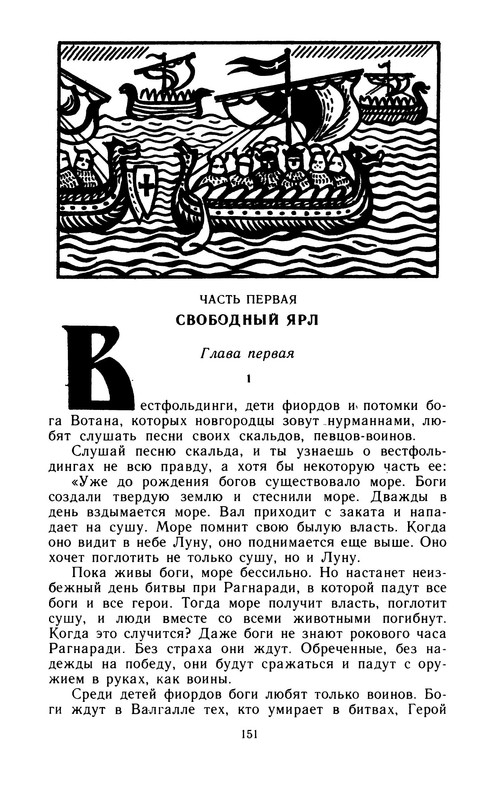 ЧАСТЬ ПЕРВАЯ

СВОБОДНЫЙ ЯРЛ

Глава первая

1

Вестфольдинги, дети фиордов и потомки бога Вотана, которых новгородцы зовут нурманнами, любят слушать песни своих скальдов, певцов-воинов.

Слушай песню скальда, и ты узнаешь о вестфольдингах не всю правду, а хотя бы некоторую часть ее:

«Уже до рождения богов существовало море. Боги создали твердую землю и стеснили море. Дважды в день вздымается море. Вал приходит с заката и нападает на сушу. Море помнит свою былую власть. Когда оно видит в небе Луну, оно поднимается еще выше. Оно хочет поглотить не только сушу, но и Луну.

Пока живы боги, море бессильно. Но настанет неизбежный день битвы при Рагнаради, в которой падут все боги и все герои. Тогда море получит власть, поглотит сушу, и люди вместе со всеми животными погибнут. Когда это случится? Даже боги не знают рокового часа Рагнаради. Без страха они ждут. Обреченные, без надежды на победу, они будут сражаться и падут с оружием в руках, как воины.

Среди детей фиордов боги любят только воинов. Боги ждут в Валгалле тех, кто умирает в битвах, Герой

151